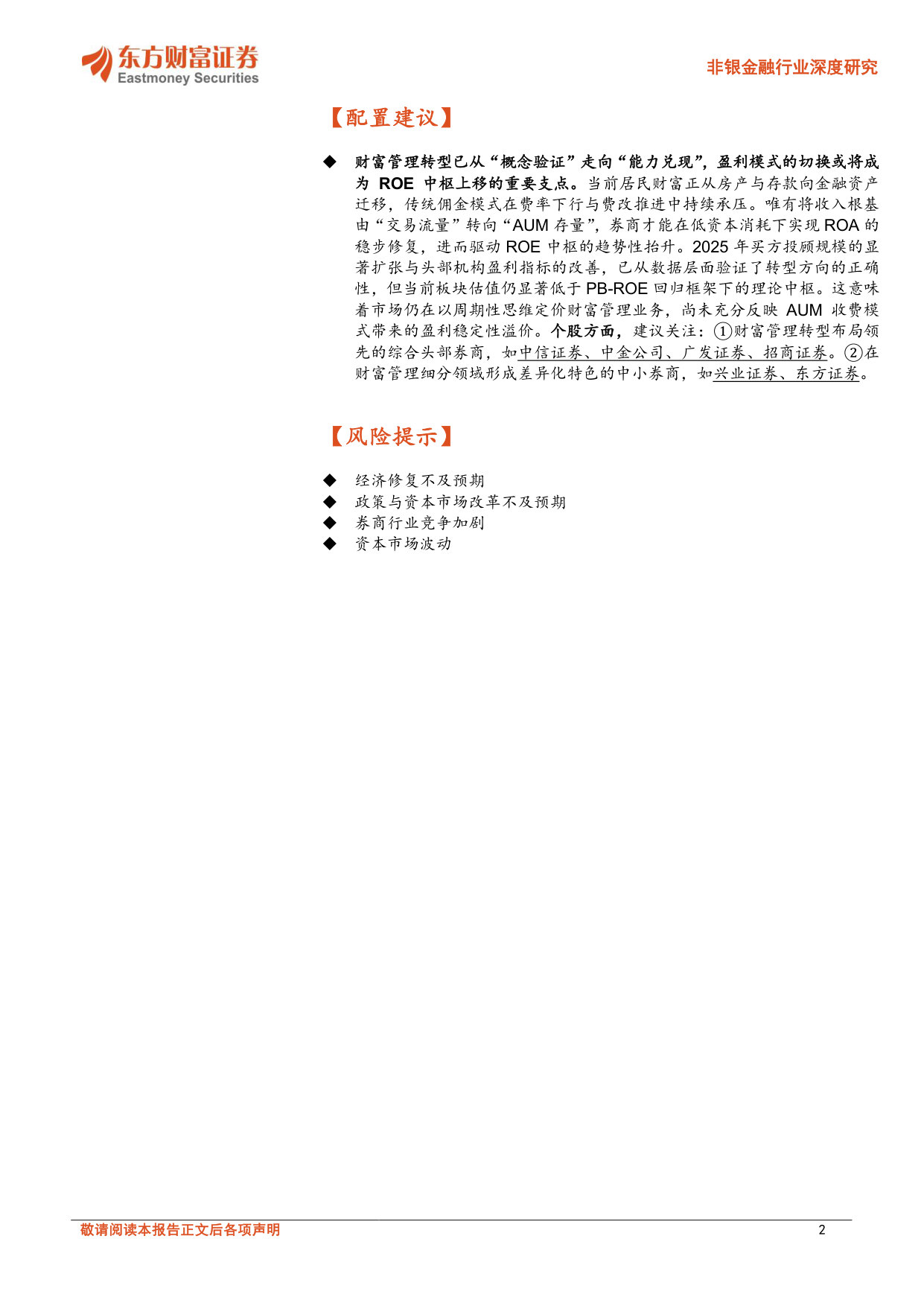 东方财富证券
Eastmoney Securities

非银金融行业深度研究

【配置建议】

◆ 财富管理转型已从“概念验证”走向“能力兑现”，盈利模式的切换或将成为 ROE 中枢上移的重要支点。当前居民财富正从房产与存款向金融资产迁移，传统佣金模式在费率下行与费改推进中持续承压。唯有将收入根基由“交易流量”转向“AUM 存量”，券商才能在低资本消耗下实现 ROA 的稳步修复，进而驱动 ROE 中枢的趋势性抬升。2025 年买方投顾规模的显著扩张与头部机构盈利指标的改善，已从数据层面验证了转型方向的正确性，但当前板块估值仍显著低于 PB-ROE 回归框架下的理论中枢。这意味着市场仍在以周期性思维定价财富管理业务，尚未充分反映 AUM 收费模式带来的盈利稳定性溢价。个股方面，建议关注：①财富管理转型布局领先的综合头部券商，如中信证券、中金公司、广发证券、招商证券。②在财富管理细分领域形成差异化特色的中小券商，如兴业证券、东方证券。

【风险提示】

◆ 经济修复不及预期
◆ 政策与资本市场改革不及预期
◆ 券商行业竞争加剧
◆ 资本市场波动

敬请阅读本报告正文后各项声明

2